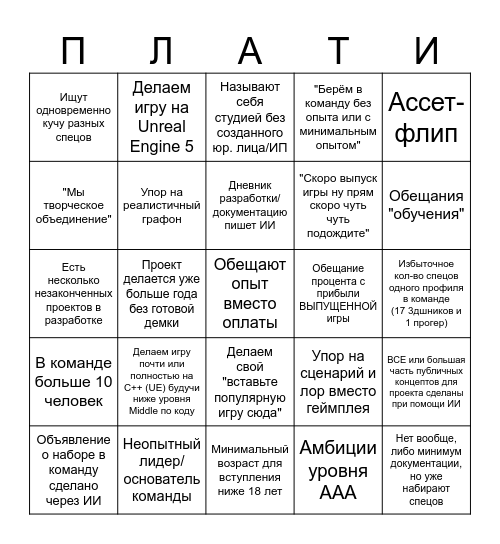 | П | Л | А | Т | И |
|---|---|---|---|---|
| Ищут одновременно кучу разных спецов | Делаем игру на Unreal Engine 5 | Называют себя студией без созданного юр. лица/ИП | "Берём в команду без опыта или с минимальным опытом" | Ассет-флип |
| "Мы творческое объединение" | Упор на реалистичный графон | Дневник разработки/ документацию пишет ИИ | "Скоро выпуск игры ну прям скоро чуть чуть подождите" | Обещания "обучения" |
| Есть несколько незаконченных проектов в разработке | Проект делается уже больше года без готовой демки | Обещают опыт вместо оплаты | Обещание процента с прибыли ВЫПУЩЕННОЙ игры | Избыточное кол-во спецов одного профиля в команде (17 3дшников и 1 прогер) |
| В команде больше 10 человек | Делаем игру почти или полностью на C++ (UE) будучи ниже уровня Middle по коду | Делаем свой "вставьте популярную игру сюда" | Упор на сценарий и лор вместо геймплея | ВСЕ или большая часть публичных концептов для проекта сделаны при помощи ИИ |
| Объявление о наборе в команду сделано через ИИ | Неопытный лидер/ основатель команды | Минимальный возраст для вступления ниже 18 лет | Амбиции уровня ААА | Нет вообще, либо минимум документации, но уже набирают спецов |